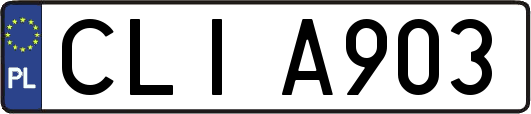 PL
CLI A903